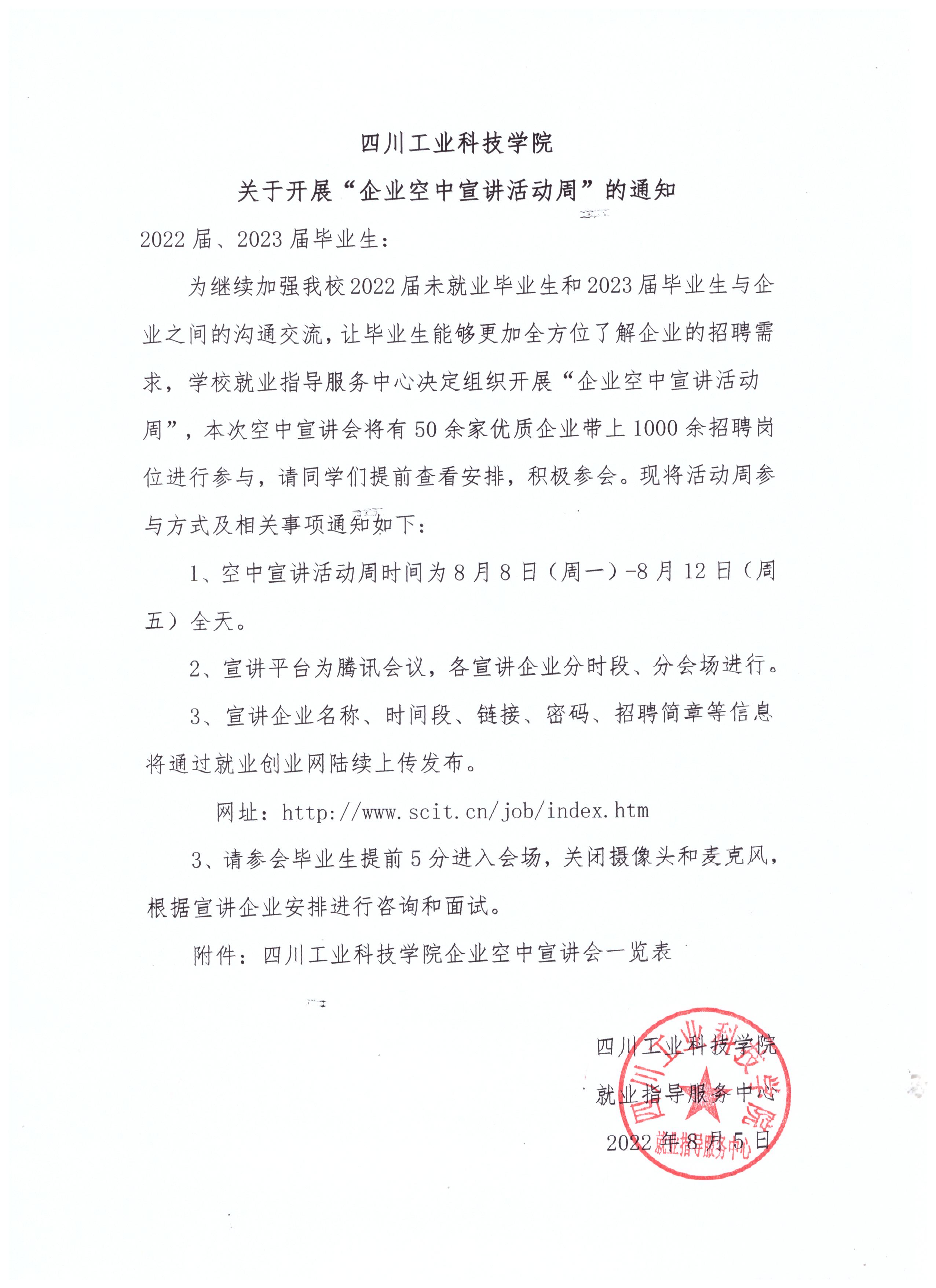 四川工业科技学院

关于开展“企业空中宣讲活动周”的通知

2022届、2023届毕业生：

为继续加强我校2022届未就业毕业生和2023届毕业生与企业之间的沟通交流，让毕业生能够更加全方位了解企业的招聘需求，学校就业指导服务中心决定组织开展“企业空中宣讲活动周”，本次空中宣讲会将有50余家优质企业带上1000余招聘岗位进行参与，请同学们提前查看安排，积极参会。现将活动周参与方式及相关事项通知如下：

1、空中宣讲活动周时间为8月8日（周一）-8月12日（周五）全天。

2、宣讲平台为腾讯会议，各宣讲企业分时段、分会场进行。

3、宣讲企业名称、时间段、链接、密码、招聘简章等信息将通过就业创业网陆续上传发布。

网址：http://www.scit.cn/job/index.htm

3、请参会毕业生提前5分进入会场，关闭摄像头和麦克风，根据宣讲企业安排进行咨询和面试。

附件：四川工业科技学院企业空中宣讲会一览表

四川工业科技学院
就业指导服务中心
2022年8月5日

四川工业科技学院
就业指导服务中心